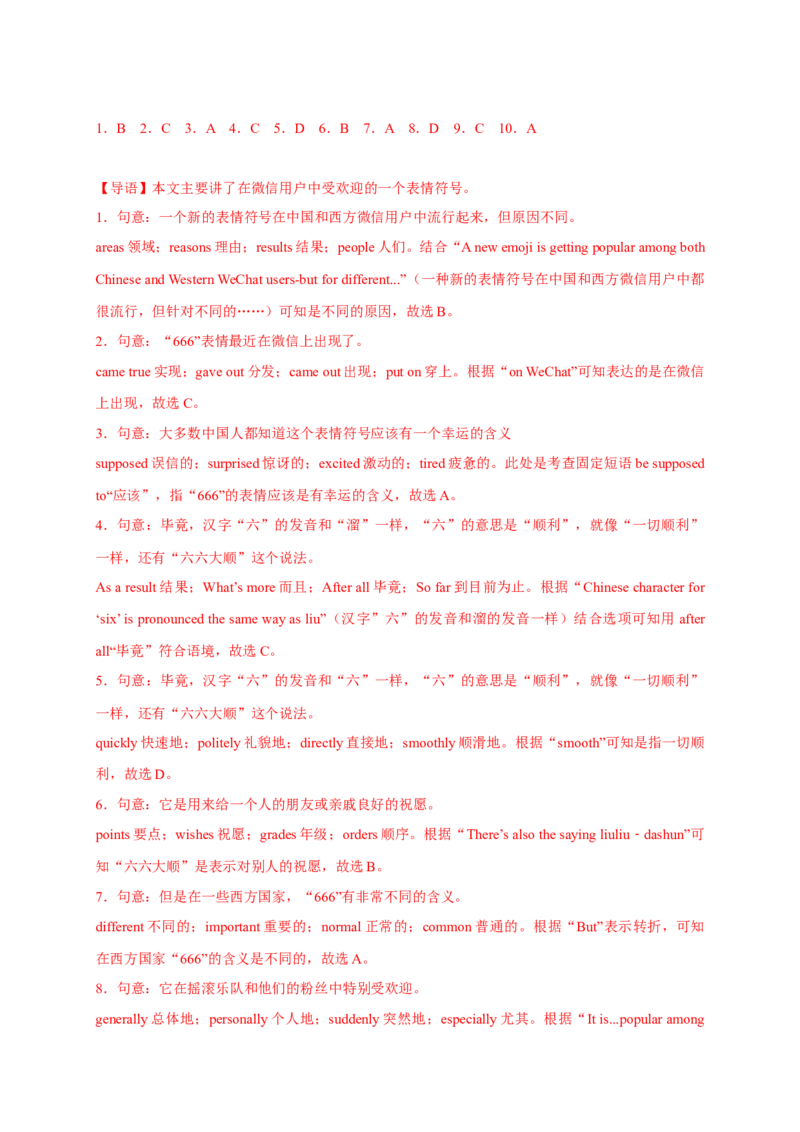 1．B　2．C　3．A　4．C　5．D　6．B　7．A　8．D　9．C　10．A

【导语】本文主要讲了在微信用户中受欢迎的一个表情符号。

1．句意：一个新的表情符号在中国和西方微信用户中流行起来，但原因不同。

areas 领域；reasons 理由；results 结果；people 人们。结合“A new emoji is getting popular among both Chinese and Western WeChat users-but for different...”（一种新的表情符号在中国和西方微信用户中都很流行，但针对不同的……）可知是不同的原因，故选 B。

2．句意：“666”表情最近在微信上出现了。

came true 实现；gave out 分发；came out 出现；put on 穿上。根据“on WeChat”可知表达的是在微信上出现，故选 C。

3．句意：大多数中国人都知道这个表情符号应该有一个幸运的含义

supposed 误信的；surprised 惊讶的；excited 激动的；tired 疲惫的。此处是考查固定短语 be supposed to“应该”，指“666”的表情应该是有幸运的含义，故选 A。

4．句意：毕竟，汉字“六”的发音和“溜”一样，“六”的意思是“顺利”，就像“一切顺利”一样，还有“六六大顺”这个说法。

As a result 结果；What’s more 而且；After all 毕竟；So far 到目前为止。根据“Chinese character for ‘six’ is pronounced the same way as liu”（汉字”六”的发音和溜的发音一样）结合选项可知用 after all“毕竟”符合语境，故选 C。

5．句意：毕竟，汉字“六”的发音和“六”一样，“六”的意思是“顺利”，就像“一切顺利”一样，还有“六六大顺”这个说法。

quickly 快速地；politely 礼貌地；directly 直接地；smoothly 顺滑地。根据“smooth”可知是指一切顺利，故选 D。

6．句意：它是用来给一个人的朋友或亲戚良好的祝愿。

points 要点；wishes 祝愿；grades 年级；orders 顺序。根据“There’s also the saying liuliu - dashun”可知“六六大顺”是表示对别人的祝愿，故选 B。

7．句意：但是在一些西方国家，“666”有非常不同的含义。

different 不同的；important 重要的；normal 正常的；common 普通的。根据“But”表示转折，可知在西方国家“666”的含义是不同的，故选 A。

8．句意：它在摇滚乐队和他们的粉丝中特别受欢迎。

generally 总体地；personally 个人地；suddenly 突然地；especially 尤其。根据“It is...popular among